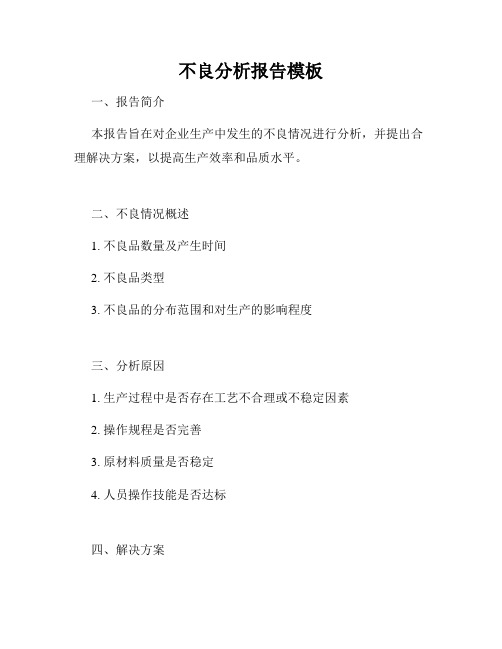 不良分析报告模板

一、报告简介

本报告旨在对企业生产中发生的不良情况进行分析，并提出合理解决方案，以提高生产效率和品质水平。

二、不良情况概述

1. 不良品数量及产生时间

2. 不良品类型

3. 不良品的分布范围和对生产的影响程度

三、分析原因

1. 生产过程中是否存在工艺不合理或不稳定因素

2. 操作规程是否完善

3. 原材料质量是否稳定

4. 人员操作技能是否达标

四、解决方案